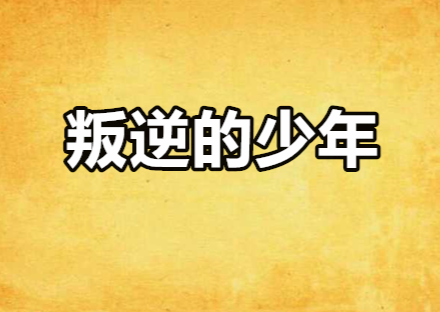 叛逆的少年